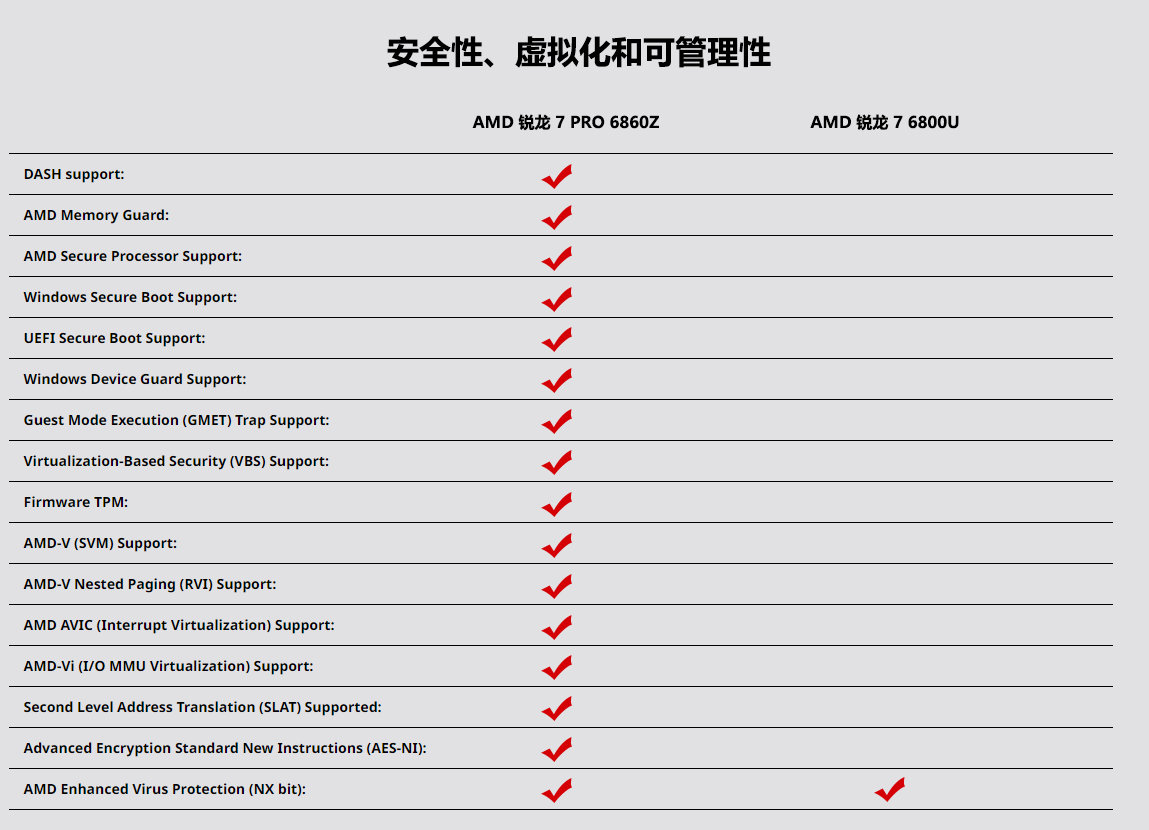 安全性、虚拟化和可管理性

| | AMD 锐龙 7 PRO 6860Z | AMD 锐龙 7 6800U |
|---|---|---|
| DASH support: | ✔ | |
| AMD Memory Guard: | ✔ | |
| AMD Secure Processor Support: | ✔ | |
| Windows Secure Boot Support: | ✔ | |
| UEFI Secure Boot Support: | ✔ | |
| Windows Device Guard Support: | ✔ | |
| Guest Mode Execution (GMET) Trap Support: | ✔ | |
| Virtualization-Based Security (VBS) Support: | ✔ | |
| Firmware TPM: | ✔ | |
| AMD-V (SVM) Support: | ✔ | |
| AMD-V Nested Paging (RVI) Support: | ✔ | |
| AMD AVIC (Interrupt Virtualization) Support: | ✔ | |
| AMD-Vi (I/O MMU Virtualization) Support: | ✔ | |
| Second Level Address Translation (SLAT) Supported: | ✔ | |
| Advanced Encryption Standard New Instructions (AES-NI): | ✔ | |
| AMD Enhanced Virus Protection (NX bit): | ✔ | ✔ |